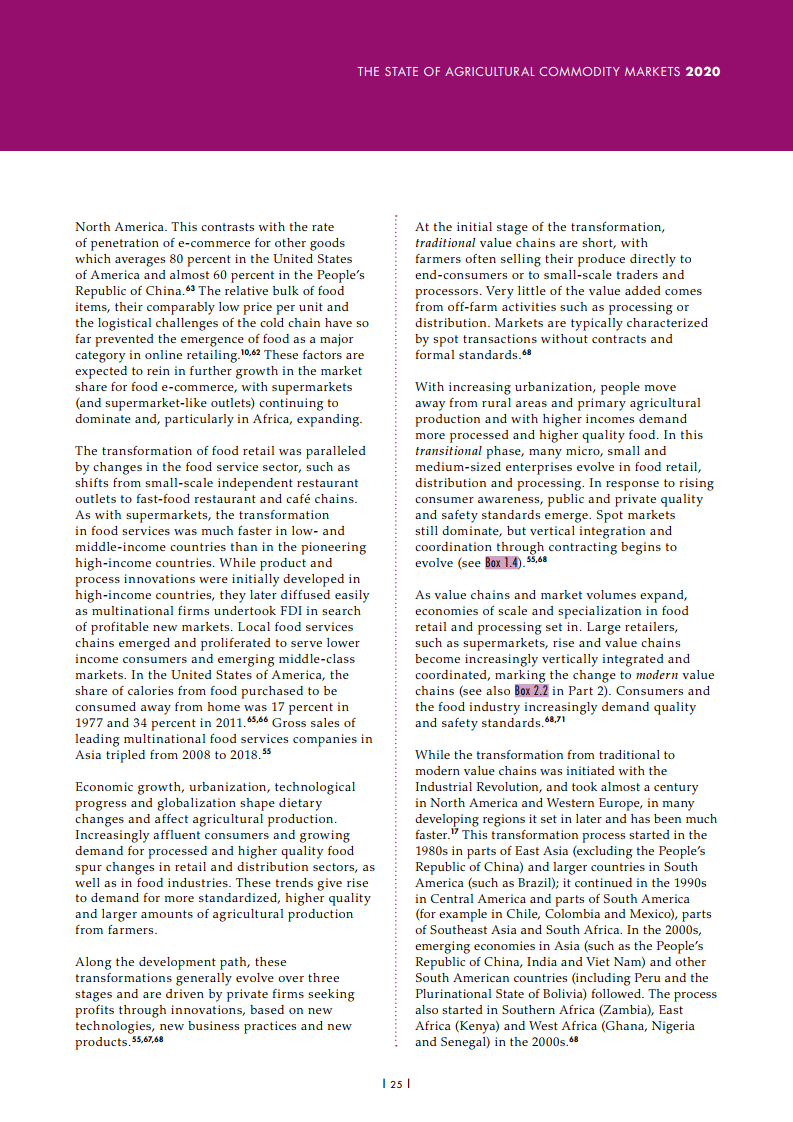 THE STATE OF AGRICULTURAL COMMODITY MARKETS 2020

North America. This contrasts with the rate of penetration of e-commerce for other goods which averages 80 percent in the United States of America and almost 60 percent in the People's Republic of China.$^{63}$ The relative bulk of food items, their comparably low price per unit and the logistical challenges of the cold chain have so far prevented the emergence of food as a major category in online retailing.$^{10,62}$ These factors are expected to rein in further growth in the market share for food e-commerce, with supermarkets (and supermarket-like outlets) continuing to dominate and, particularly in Africa, expanding.

The transformation of food retail was paralleled by changes in the food service sector, such as shifts from small-scale independent restaurant outlets to fast-food restaurant and café chains. As with supermarkets, the transformation in food services was much faster in low- and middle-income countries than in the pioneering high-income countries. While product and process innovations were initially developed in high-income countries, they later diffused easily as multinational firms undertook FDI in search of profitable new markets. Local food services chains emerged and proliferated to serve lower income consumers and emerging middle-class markets. In the United States of America, the share of calories from food purchased to be consumed away from home was 17 percent in 1977 and 34 percent in 2011.$^{65,66}$ Gross sales of leading multinational food services companies in Asia tripled from 2008 to 2018.$^{55}$

Economic growth, urbanization, technological progress and globalization shape dietary changes and affect agricultural production. Increasingly affluent consumers and growing demand for processed and higher quality food spur changes in retail and distribution sectors, as well as in food industries. These trends give rise to demand for more standardized, higher quality and larger amounts of agricultural production from farmers.

Along the development path, these transformations generally evolve over three stages and are driven by private firms seeking profits through innovations, based on new technologies, new business practices and new products.$^{55,67,68}$

At the initial stage of the transformation, traditional value chains are short, with farmers often selling their produce directly to end-consumers or to small-scale traders and processors. Very little of the value added comes from off-farm activities such as processing or distribution. Markets are typically characterized by spot transactions without contracts and formal standards.$^{68}$

With increasing urbanization, people move away from rural areas and primary agricultural production and with higher incomes demand more processed and higher quality food. In this transitional phase, many micro, small and medium-sized enterprises evolve in food retail, distribution and processing. In response to rising consumer awareness, public and private quality and safety standards emerge. Spot markets still dominate, but vertical integration and coordination through contracting begins to evolve (see Box 1.4).$^{55,68}$

As value chains and market volumes expand, economies of scale and specialization in food retail and processing set in. Large retailers, such as supermarkets, rise and value chains become increasingly vertically integrated and coordinated, marking the change to modern value chains (see also Box 2.2 in Part 2). Consumers and the food industry increasingly demand quality and safety standards.$^{68,71}$

While the transformation from traditional to modern value chains was initiated with the Industrial Revolution, and took almost a century in North America and Western Europe, in many developing regions it set in later and has been much faster.$^{17}$ This transformation process started in the 1980s in parts of East Asia (excluding the People's Republic of China) and larger countries in South America (such as Brazil); it continued in the 1990s in Central America and parts of South America (for example in Chile, Colombia and Mexico), parts of Southeast Asia and South Africa. In the 2000s, emerging economies in Asia (such as the People's Republic of China, India and Viet Nam) and other South American countries (including Peru and the Plurinational State of Bolivia) followed. The process also started in Southern Africa (Zambia), East Africa (Kenya) and West Africa (Ghana, Nigeria and Senegal) in the 2000s.$^{68}$

| 25 |